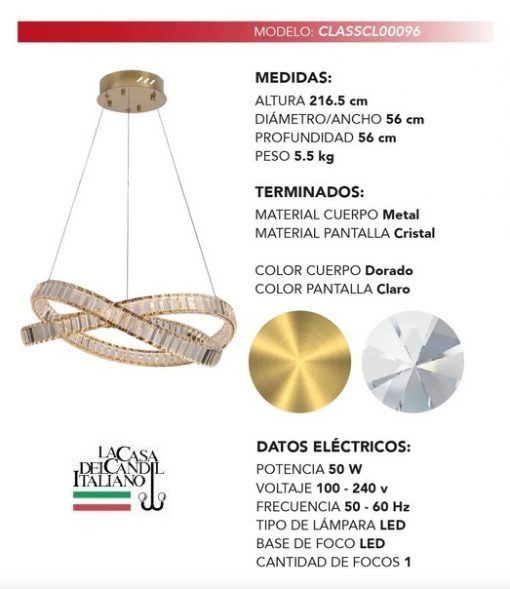 MODELO: CLASSCL00096

MEDIDAS:
ALTURA 216.5 cm
DIÁMETRO/ANCHO 56 cm
PROFUNDIDAD 56 cm
PESO 5.5 kg

TERMINADOS:
MATERIAL CUERPO Metal
MATERIAL PANTALLA Cristal

COLOR CUERPO Dorado
COLOR PANTALLA Claro

LA CASA DEL CANDIL ITALIANO

DATOS ELÉCTRICOS:
POTENCIA 50 W
VOLTAJE 100 - 240 v
FRECUENCIA 50 - 60 Hz
TIPO DE LÁMPARA LED
BASE DE FOCO LED
CANTIDAD DE FOCOS 1